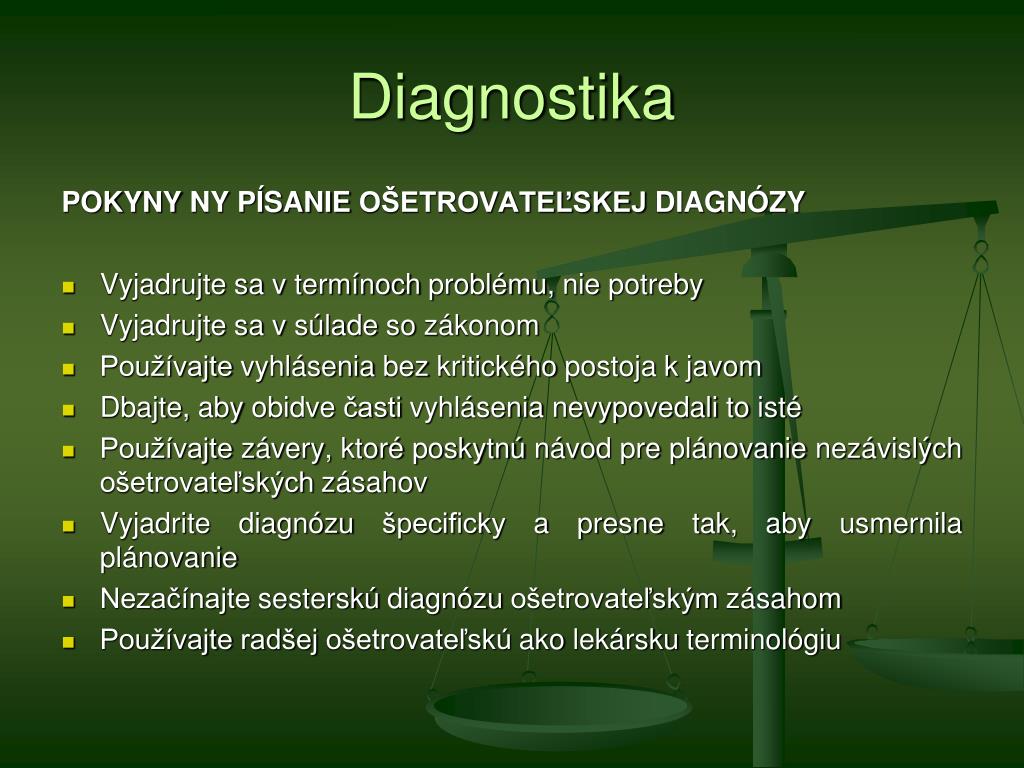 Diagnostika

POKYNY NY PÍSANIE OŠETROVATEĽSKEJ DIAGNÓZY

- Vyjadrujte sa v termínoch problému, nie potreby
- Vyjadrujte sa v súlade so zákonom
- Používajte vyhlásenia bez kritického postoja k javom
- Dbajte, aby obidve časti vyhlásenia nevypovedali to isté
- Používajte závery, ktoré poskytnú návod pre plánovanie nezávislých ošetrovateľských zásahov
- Vyjadrite diagnózu špecificky a presne tak, aby usmernila plánovanie
- Nezačínajte sesterskú diagnózu ošetrovateľským zásahom
- Používajte radšej ošetrovateľskú ako lekársku terminológiu